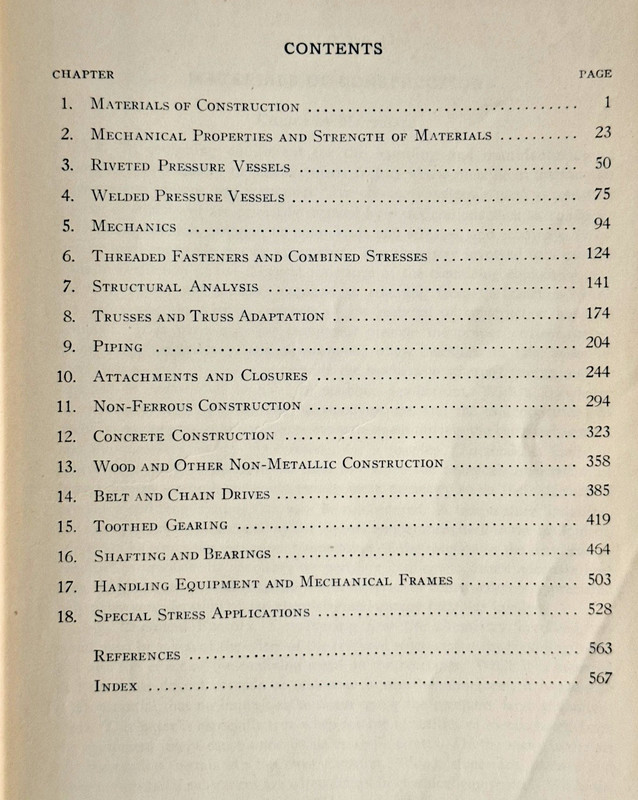 CONTENTS

CHAPTER PAGE

1. Materials of Construction 1

2. Mechanical Properties and Strength of Materials 23

3. Riveted Pressure Vessels 50

4. Welded Pressure Vessels 75

5. Mechanics 94

6. Threaded Fasteners and Combined Stresses 124

7. Structural Analysis 141

8. Trusses and Truss Adaptation 174

9. Piping 204

10. Attachments and Closures 244

11. Non-Ferrous Construction 294

12. Concrete Construction 323

13. Wood and Other Non-Metallic Construction 358

14. Belt and Chain Drives 385

15. Toothed Gearing 419

16. Shafting and Bearings 464

17. Handling Equipment and Mechanical Frames 503

18. Special Stress Applications 528

References 563

Index 567